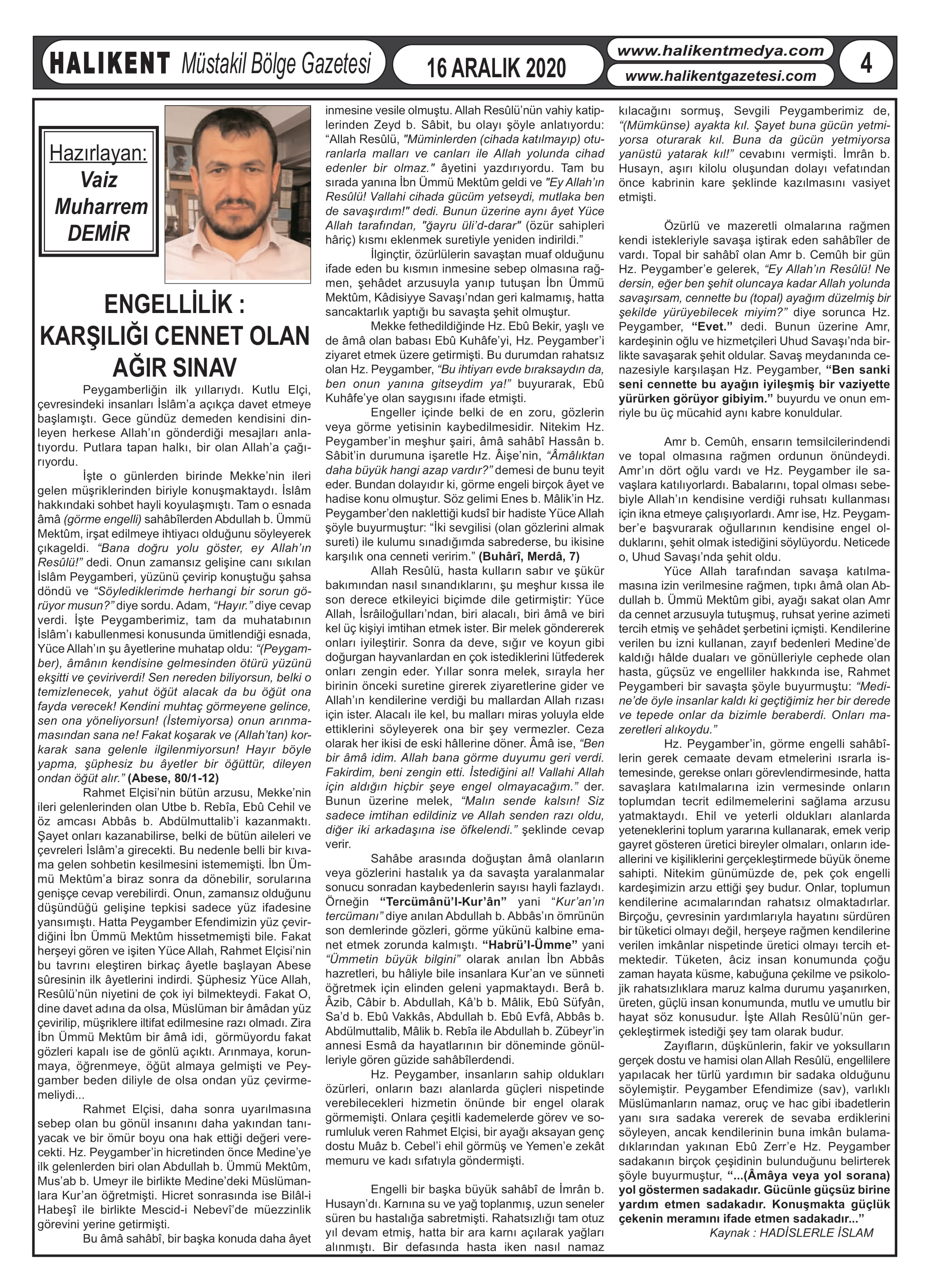 HALIKENT Müstakil Bölge Gazetesi

16 ARALIK 2020

www.halikentmedya.com
www.halikentgazetesi.com

4

Hazırlayan:
Vaiz Muharrem DEMİR

ENGELLİLİK : KARŞILIĞI CENNET OLAN AĞIR SINAV

Peygamberliğin ilk yıllarıydı. Kutlu Elçi, çevresindeki insanları İslâm'a açıkça davet etmeye başlamıştı. Gece gündüz demeden kendisini dinleyen herkese Allah'ın gönderdiği mesajları anlatıyordu. Putlara tapan halkı, bir olan Allah'a çağırıyordu.

İşte o günlerden birinde Mekke'nin ileri gelen müşriklerinden biriyle konuşmaktaydı. İslâm hakkındaki sohbet hayli koyulaşmıştı. Tam o esnada âmâ (görme engelli) sahâbîlerden Abdullah b. Ümmü Mektûm, irşat edilmeye ihtiyacı olduğunu söyleyerek çıkageldi. "Bana doğru yolu göster, ey Allah'ın Resûlü!" dedi. Onun zamansız gelişine canı sıkılan İslâm Peygamberi, yüzünü çevirip konuştuğu şahsa döndü ve "Söylediklerimde herhangi bir sorun görüyor musun?" diye sordu. Adam, "Hayır." diye cevap verdi. İşte Peygamberimiz, tam da muhatabının İslâm'ı kabullenmesi konusunda ümitlendiği esnada, Yüce Allah'ın şu âyetlerine muhatap oldu: "(Peygamber), âmânın kendisine gelmesinden ötürü yüzünü ekşitti ve çeviriverdi! Sen nereden biliyorsun, belki o temizlenecek, yahut öğüt alacak da bu öğüt ona fayda verecek! Kendini muhtaç görmeyene gelince, sen ona yöneliyorsun! (İstemiyorsa) onun arınmamasından sana ne! Fakat koşarak ve (Allah'tan) korkarak sana gelenle ilgilenmiyorsun! Hayır böyle yapma, şüphesiz bu âyetler bir öğüttür, dileyen ondan öğüt alır." (Abese, 80/1-12)

Rahmet Elçisi'nin bütün arzusu, Mekke'nin ileri gelenlerinden olan Utbe b. Rebîa, Ebû Cehil ve öz amcası Abbâs b. Abdülmuttalib'i kazanmaktı. Şayet onları kazanabilirse, belki de bütün aileleri ve çevreleri İslâm'a girecekti. Bu nedenle belli bir kıvama gelen sohbetin kesilmesini istememişti. İbn Ümmü Mektûm'a biraz sonra da dönebilir, sorularına genişçe cevap verebilirdi. Onun, zamansız olduğunu düşündüğü gelişine tepkisi sadece yüz ifadesine yansımıştı. Hatta Peygamber Efendimizin yüz çevirdiğini İbn Ümmü Mektûm hissetmemişti bile. Fakat herşeyi gören ve işiten Yüce Allah, Rahmet Elçisi'nin bu tavrını eleştiren birkaç âyetle başlayan Abese sûresinin ilk âyetlerini indirdi. Şüphesiz Yüce Allah, Resûlü'nün niyetini de çok iyi bilmekteydi. Fakat O, dine davet adına da olsa, Müslüman bir âmâdan yüz çevirilip, müşriklere iltifat edilmesine razı olmadı. Zira İbn Ümmü Mektûm bir âmâ idi, görmüyordu fakat gözleri kapalı ise de gönlü açıktı. Arınmaya, korunmaya, öğrenmeye, öğüt almaya gelmişti ve Peygamber beden diliyle de olsa ondan yüz çevirmemeliydi...

Rahmet Elçisi, daha sonra uyarılmasına sebep olan bu gönül insanını daha yakından tanıyacak ve bir ömür boyu ona hak ettiği değeri verecekti. Hz. Peygamber'in hicretinden önce Medine'ye ilk gelenlerden biri olan Abdullah b. Ümmü Mektûm, Mus'ab b. Umeyr ile birlikte Medine'deki Müslümanlara Kur'an öğretmişti. Hicret sonrasında ise Bilâl-i Habeşî ile birlikte Mescid-i Nebevî'de müezzinlik görevini yerine getirmişti.

Bu âmâ sahâbî, bir başka konuda daha âyet inmesine vesile olmuştu. Allah Resûlü'nün vahiy katiplerinden Zeyd b. Sâbit, bu olayı şöyle anlatıyordu: "Allah Resûlü, "Müminlerden (cihada katılmayıp) oturanlarla malları ve canları ile Allah yolunda cihad edenler bir olmaz." âyetini yazdırıyordu. Tam bu sırada yanına İbn Ümmü Mektûm geldi ve "Ey Allah'ın Resûlü! Vallahi cihada gücüm yetseydi, mutlaka ben de savaşırdım!" dedi. Bunun üzerine aynı âyet Yüce Allah tarafından, "ğayru üli'd-darar" (özür sahipleri hâriç) kısmı eklenmek suretiyle yeniden indirildi."

İlginçtir, özürlülerin savaştan muaf olduğunu ifade eden bu kısmın inmesine sebep olmasına rağmen, şehâdet arzusuyla yanıp tutuşan İbn Ümmü Mektûm, Kâdisiyye Savaşı'ndan geri kalmamış, hatta sancaktarlık yaptığı bu savaşta şehit olmuştur.

Mekke fethedildiğinde Hz. Ebû Bekir, yaşlı ve de âmâ olan babası Ebû Kuhâfe'yi, Hz. Peygamber'i ziyaret etmek üzere getirmişti. Bu durumdan rahatsız olan Hz. Peygamber, "Bu ihtiyarı evde bıraksaydın da, ben onun yanına gitseydim ya!" buyurarak, Ebû Kuhâfe'ye olan saygısını ifade etmişti.

Engeller içinde belki de en zoru, gözlerin veya görme yetisinin kaybedilmesidir. Nitekim Hz. Peygamber'in meşhur şairi, âmâ sahâbî Hassân b. Sâbit'in durumuna işaretle Hz. Âişe'nin, "Âmâlıktan daha büyük hangi azap vardır?" demesi de bunu teyit eder. Bundan dolayıdır ki, görme engeli birçok âyet ve hadise konu olmuştur. Söz gelimi Enes b. Mâlik'in Hz. Peygamber'den naklettiği kudsî bir hadiste Yüce Allah şöyle buyurmuştur: "İki sevgilisi (olan gözlerini almak sureti) ile kulumu sınadığımda sabrederse, bu ikisine karşılık ona cenneti veririm." (Buhârî, Merdâ, 7)

Allah Resûlü, hasta kulların sabır ve şükür bakımından nasıl sınandıklarını, şu meşhur kıssa ile son derece etkileyici biçimde dile getirmiştir: Yüce Allah, İsrâiloğulları'ndan, biri alacalı, biri âmâ ve biri kel üç kişiyi imtihan etmek ister. Bir melek göndererek onları iyileştirir. Sonra da deve, sığır ve koyun gibi doğurgan hayvanlardan en çok istediklerini lütfederek onları zengin eder. Yıllar sonra melek, sırayla her birinin önceki suretine girerek ziyaretlerine gider ve Allah'ın kendilerine verdiği bu mallardan Allah rızası için ister. Alacalı ile kel, bu malları miras yoluyla elde ettiklerini söyleyerek ona bir şey vermezler. Ceza olarak her ikisi de eski hâllerine döner. Âmâ ise, "Ben bir âmâ idim. Allah bana görme duyumu geri verdi. Fakirdim, beni zengin etti. İstediğini al! Vallahi Allah için aldığın hiçbir şeye engel olmayacağım." der. Bunun üzerine melek, "Malın sende kalsın! Siz sadece imtihan edildiniz ve Allah senden razı oldu, diğer iki arkadaşına ise öfkelendi." şeklinde cevap verir.

Sahâbe arasında doğuştan âmâ olanların veya gözlerini hastalık ya da savaşta yaralanmalar sonucu sonradan kaybedenlerin sayısı hayli fazlaydı. Örneğin "Tercümânü'l-Kur'ân" yani "Kur'an'ın tercümanı" diye anılan Abdullah b. Abbâs'ın ömrünün son demlerinde gözleri, görme yükünü kalbine emanet etmek zorunda kalmıştı. "Habrü'l-Ümme" yani "Ümmetin büyük bilgini" olarak anılan İbn Abbâs hazretleri, bu hâliyle bile insanlara Kur'an ve sünneti öğretmek için elinden geleni yapmaktaydı. Berâ b. Âzib, Câbir b. Abdullah, Kâ'b b. Mâlik, Ebû Süfyân, Sa'd b. Ebû Vakkâs, Abdullah b. Ebû Evfâ, Abbâs b. Abdülmuttalib, Mâlik b. Rebîa ile Abdullah b. Zübeyr'in annesi Esmâ da hayatlarının bir döneminde gönülleriyle gören güzide sahâbîlerdendi.

Hz. Peygamber, insanların sahip oldukları özürleri, onların bazı alanlarda güçleri nispetinde verebilecekleri hizmetin önünde bir engel olarak görmemişti. Onlara çeşitli kademelerde görev ve sorumluluk veren Rahmet Elçisi, bir ayağı aksayan genç dostu Muâz b. Cebel'i ehil görmüş ve Yemen'e zekât memuru ve kadı sıfatıyla göndermişti.

Engelli bir başka büyük sahâbî de İmrân b. Husayn'dı. Karnına su ve yağ toplanmış, uzun seneler süren bu hastalığa sabretmişti. Rahatsızlığı tam otuz yıl devam etmiş, hatta bir ara karnı açılarak yağları alınmıştı. Bir defasında hasta iken nasıl namaz kılacağını sormuş, Sevgili Peygamberimiz de, "(Mümkünse) ayakta kıl. Şayet buna gücün yetmiyorsa oturarak kıl. Buna da gücün yetmiyorsa yanüstü yatarak kıl!" cevabını vermişti. İmrân b. Husayn, aşırı kilolu oluşundan dolayı vefatından önce kabrinin kare şeklinde kazılmasını vasiyet etmişti.

Özürlü ve mazeretli olmalarına rağmen kendi istekleriyle savaşa iştirak eden sahâbîler de vardı. Topal bir sahâbî olan Amr b. Cemûh bir gün Hz. Peygamber'e gelerek, "Ey Allah'ın Resûlü! Ne dersin, eğer ben şehit oluncaya kadar Allah yolunda savaşırsam, cennette bu (topal) ayağım düzelmiş bir şekilde yürüyebilecek miyim?" diye sorunca Hz. Peygamber, "Evet." dedi. Bunun üzerine Amr, kardeşinin oğlu ve hizmetçileri Uhud Savaşı'nda birlikte savaşarak şehit oldular. Savaş meydanında cenazesiyle karşılaşan Hz. Peygamber, "Ben sanki seni cennette bu ayağın iyileşmiş bir vaziyette yürürken görüyor gibiyim." buyurdu ve onun emriyle bu üç mücahid aynı kabre konuldular.

Amr b. Cemûh, ensarın temsilcilerindendi ve topal olmasına rağmen ordunun önündeydi. Amr'ın dört oğlu vardı ve Hz. Peygamber ile savaşlara katılıyorlardı. Babalarını, topal olması sebebiyle Allah'ın kendisine verdiği ruhsatı kullanması için ikna etmeye çalışıyorlardı. Amr ise, Hz. Peygamber'e başvurarak oğullarının kendisine engel olduklarını, şehit olmak istediğini söylüyordu. Neticede o, Uhud Savaşı'nda şehit oldu.

Yüce Allah tarafından savaşa katılmamasına izin verilmesine rağmen, tıpkı âmâ olan Abdullah b. Ümmü Mektûm gibi, ayağı sakat olan Amr da cennet arzusuyla tutuşmuş, ruhsat yerine azimeti tercih etmiş ve şehâdet şerbetini içmişti. Kendilerine verilen bu izni kullanan, zayıf bedenleri Medine'de kaldığı hâlde duaları ve gönülleriyle cephede olan hasta, güçsüz ve engelliler hakkında ise, Rahmet Peygamberi bir savaşta şöyle buyurmuştu: "Medine'de öyle insanlar kaldı ki geçtiğimiz her bir derede ve tepede onlar da bizimle beraberdi. Onları mazeretleri alıkoydu."

Hz. Peygamber'in, görme engelli sahâbîlerin gerek cemaate devam etmelerini ısrarla istemesinde, gerekse onları görevlendirmesinde, hatta savaşlara katılmalarına izin vermesinde onların toplumdan tecrit edilmemelerini sağlama arzusu yatmaktaydı. Ehil ve yeterli oldukları alanlarda yeteneklerini toplum yararına kullanarak, emek verip gayret gösteren üretici bireyler olmaları, onların ideallerini ve kişiliklerini gerçekleştirmede büyük öneme sahipti. Nitekim günümüzde de, pek çok engelli kardeşimizin arzu ettiği şey budur. Onlar, toplumun kendilerine acımalarından rahatsız olmaktadırlar. Birçoğu, çevresinin yardımlarıyla hayatını sürdüren bir tüketici olmayı değil, herşeye rağmen kendilerine verilen imkânlar nispetinde üretici olmayı tercih etmektedir. Tüketen, âciz insan konumunda çoğu zaman hayata küsme, kabuğuna çekilme ve psikolojik rahatsızlıklara maruz kalma durumu yaşanırken, üreten, güçlü insan konumunda, mutlu ve umutlu bir hayat söz konusudur. İşte Allah Resûlü'nün gerçekleştirmek istediği şey tam olarak budur.

Zayıfların, düşkünlerin, fakir ve yoksulların gerçek dostu ve hamisi olan Allah Resûlü, engellilere yapılacak her türlü yardımın bir sadaka olduğunu söylemiştir. Peygamber Efendimize (sav), varlıklı Müslümanların namaz, oruç ve hac gibi ibadetlerin yanı sıra sadaka vererek de sevaba erdiklerini söyleyen, ancak kendilerinin buna imkân bulamadıklarından yakınan Ebû Zerr'e Hz. Peygamber sadakanın birçok çeşidinin bulunduğunu belirterek şöyle buyurmuştur, "...(Âmâya veya yol sorana) yol göstermen sadakadır. Gücünle güçsüz birine yardım etmen sadakadır. Konuşmakta güçlük çekenin meramını ifade etmen sadakadır..."

Kaynak : HADİSLERLE İSLAM